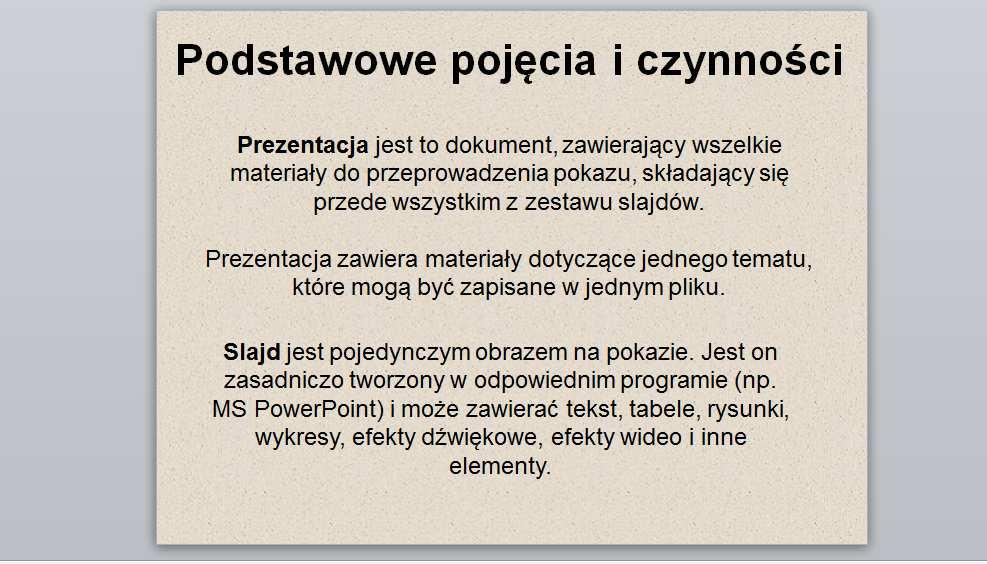 Podstawowe pojęcia i czynności

Prezentacja jest to dokument, zawierający wszelkie materiały do przeprowadzenia pokazu, składający się przede wszystkim z zestawu slajdów.

Prezentacja zawiera materiały dotyczące jednego tematu, które mogą być zapisane w jednym pliku.

Slajd jest pojedynczym obrazem na pokazie. Jest on zasadniczo tworzony w odpowiednim programie (np. MS PowerPoint) i może zawierać tekst, tabele, rysunki, wykresy, efekty dźwiękowe, efekty wideo i inne elementy.